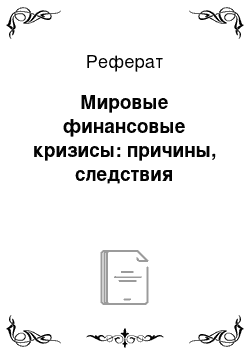 Реферат

Мировые финансовые кризисы: причины, следствия